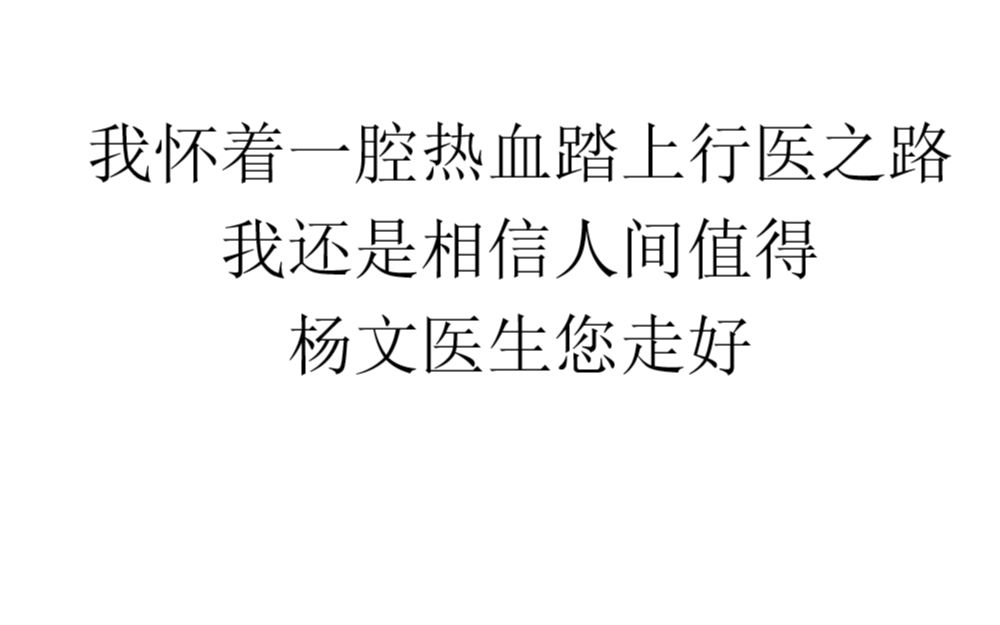 我怀着一腔热血踏上行医之路
我还是相信人间值得
杨文医生您走好